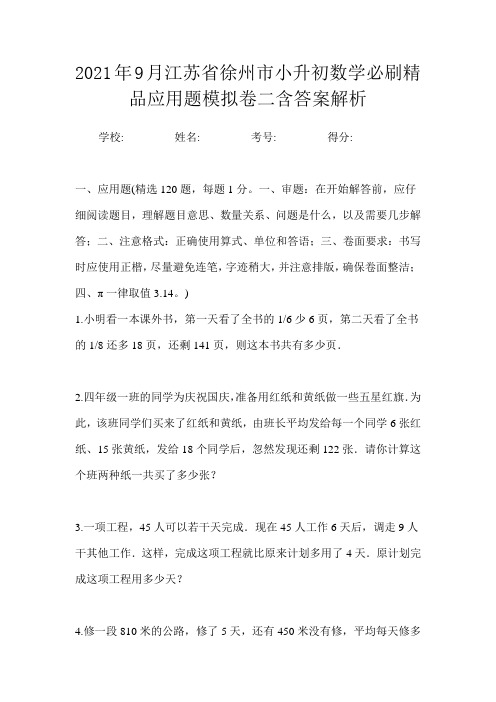 2021年9月江苏省徐州市小升初数学必刷精品应用题模拟卷二含答案解析

学校:　　姓名:　　考号:　　得分:

一、应用题(精选120题，每题1分。一、审题：在开始解答前，应仔细阅读题目，理解题目意思、数量关系、问题是什么，以及需要几步解答；二、注意格式：正确使用算式、单位和答语；三、卷面要求：书写时应使用正楷，尽量避免连笔，字迹稍大，并注意排版，确保卷面整洁；四、π一律取值3.14。)

1.小明看一本课外书，第一天看了全书的1/6少6页，第二天看了全书的1/8还多18页，还剩141页，则这本书共有多少页.

2.四年级一班的同学为庆祝国庆,准备用红纸和黄纸做一些五星红旗.为此，该班同学们买来了红纸和黄纸，由班长平均发给每一个同学6张红纸、15张黄纸，发给18个同学后，忽然发现还剩122张．请你计算这个班两种纸一共买了多少张？

3.一项工程，45人可以若干天完成．现在45人工作6天后，调走9人干其他工作．这样，完成这项工程就比原来计划多用了4天．原计划完成这项工程用多少天？

4.修一段810米的公路，修了5天，还有450米没有修，平均每天修多